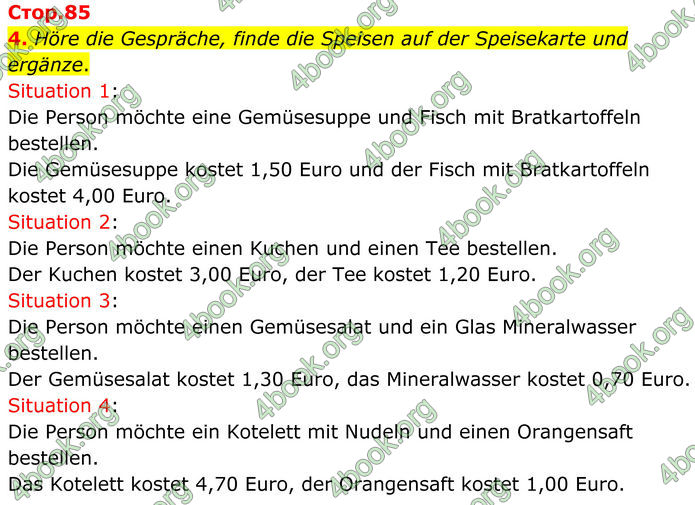 Стор.85

4. Höre die Gespräche, finde die Speisen auf der Speisekarte und ergänze.

Situation 1:
Die Person möchte eine Gemüsesuppe und Fisch mit Bratkartoffeln bestellen.
Die Gemüsesuppe kostet 1,50 Euro und der Fisch mit Bratkartoffeln kostet 4,00 Euro.

Situation 2:
Die Person möchte einen Kuchen und einen Tee bestellen.
Der Kuchen kostet 3,00 Euro, der Tee kostet 1,20 Euro.

Situation 3:
Die Person möchte einen Gemüsesalat und ein Glas Mineralwasser bestellen.
Der Gemüsesalat kostet 1,30 Euro, das Mineralwasser kostet 0,70 Euro.

Situation 4:
Die Person möchte ein Kotelett mit Nudeln und einen Orangensaft bestellen.
Das Kotelett kostet 4,70 Euro, der Orangensaft kostet 1,00 Euro.

4book.org